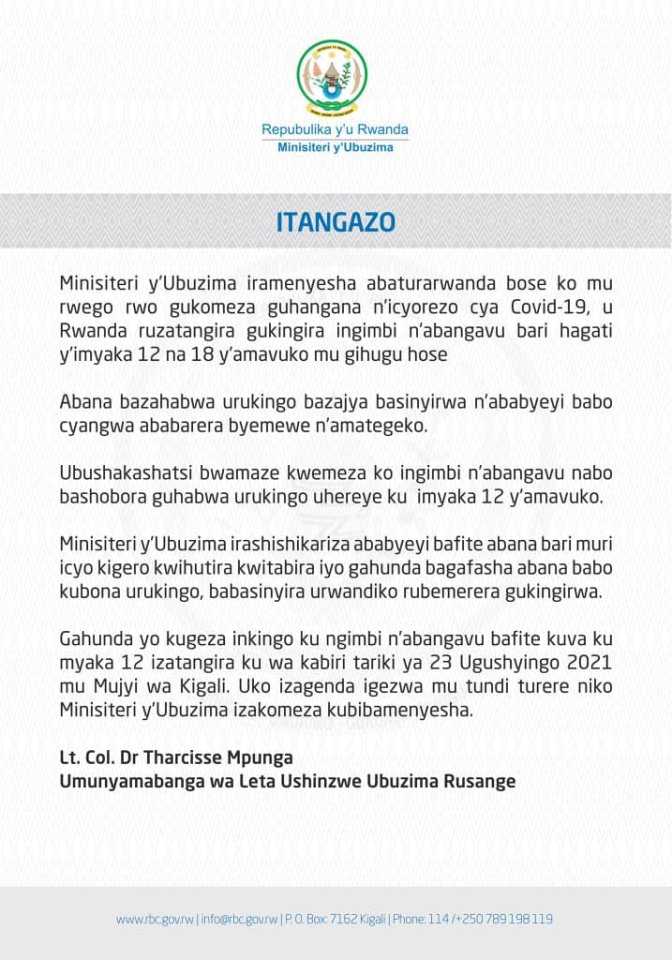 Repubulika y'u Rwanda
Minisiteri y'Ubuzima

ITANGAZO

Minisiteri y'Ubuzima iramenyesha abaturarwanda bose ko mu rwego rwo gukomeza guhangana n'icyorezo cya Covid-19, u Rwanda ruzatangira gukingira ingimbi n'abangavu bari hagati y'imyaka 12 na 18 y'amavuko mu gihugu hose

Abana bazahabwa urukingo bazajya basinyirwa n'ababyeyi babo cyangwa ababarera byemewe n'amategeko.

Ubushakashatsi bwamaze kwemeza ko ingimbi n'abangavu nabo bashobora guhabwa urukingo uhereye ku imyaka 12 y'amavuko.

Minisiteri y'Ubuzima irashishikariza ababyeyi bafite abana bari muri icyo kigero kwihutira kwitabira iyo gahunda bagafasha abana babo kubona urukingo, babasinyira urwandiko rubemerera gukingirwa.

Gahunda yo kugeza inkingo ku ngimbi n'abangavu bafite kuva ku myaka 12 izatangira ku wa kabiri tariki ya 23 Ugushyingo 2021 mu Mujyi wa Kigali. Uko izagenda igezwa mu tundi turere niko Minisiteri y'Ubuzima izakomeza kubibamenyesha.

Lt. Col. Dr Tharcisse Mpunga
Umunyamabanga wa Leta Ushinzwe Ubuzima Rusange

www.rbc.gov.rw | info@rbc.gov.rw | P. O. Box: 7162 Kigali | Phone: 114 /+250 789 198 119